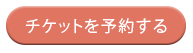 チケットを予約する